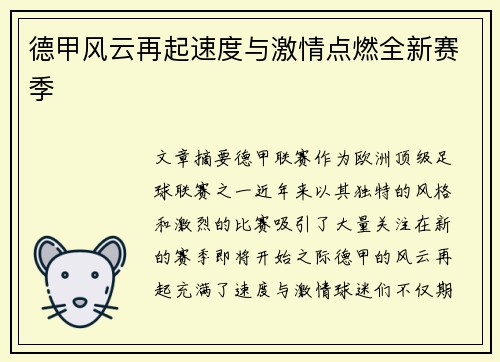 德甲风云再起速度与激情点燃全新赛季

文章摘要德甲联赛作为欧洲顶级足球联赛之一近年来以其独特的风格和激烈的比赛吸引了大量关注在新的赛季即将开始之际德甲的风云再起充满了速度与激情球迷们不仅期